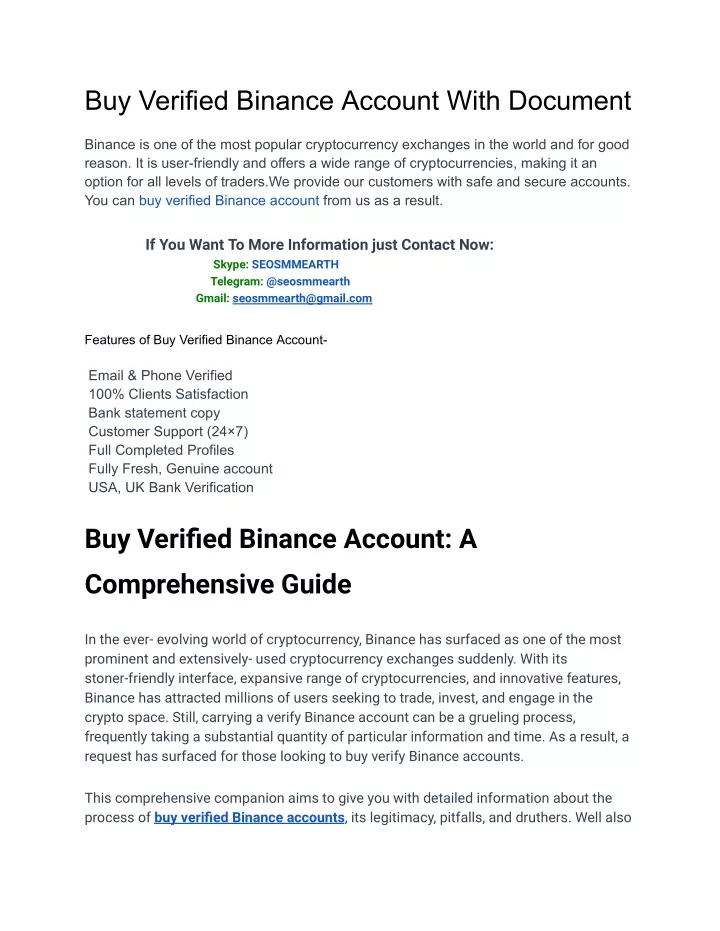 Buy Verified Binance Account With Document

Binance is one of the most popular cryptocurrency exchanges in the world and for good reason. It is user-friendly and offers a wide range of cryptocurrencies, making it an option for all levels of traders.We provide our customers with safe and secure accounts. You can buy verified Binance account from us as a result.

If You Want To More Information just Contact Now:
Skype: SEOSMMEARTH
Telegram: @seosmmearth
Gmail: seosmmearth@gmail.com

Features of Buy Verified Binance Account-

Email & Phone Verified
100% Clients Satisfaction
Bank statement copy
Customer Support (24×7)
Full Completed Profiles
Fully Fresh, Genuine account
USA, UK Bank Verification

Buy Verified Binance Account: A Comprehensive Guide

In the ever- evolving world of cryptocurrency, Binance has surfaced as one of the most prominent and extensively- used cryptocurrency exchanges suddenly. With its stoner-friendly interface, expansive range of cryptocurrencies, and innovative features, Binance has attracted millions of users seeking to trade, invest, and engage in the crypto space. Still, carrying a verify Binance account can be a grueling process, frequently taking a substantial quantity of particular information and time. As a result, a request has surfaced for those looking to buy verify Binance accounts.

This comprehensive companion aims to give you with detailed information about the process of buy verified Binance accounts, its legitimacy, pitfalls, and druthers. Well also